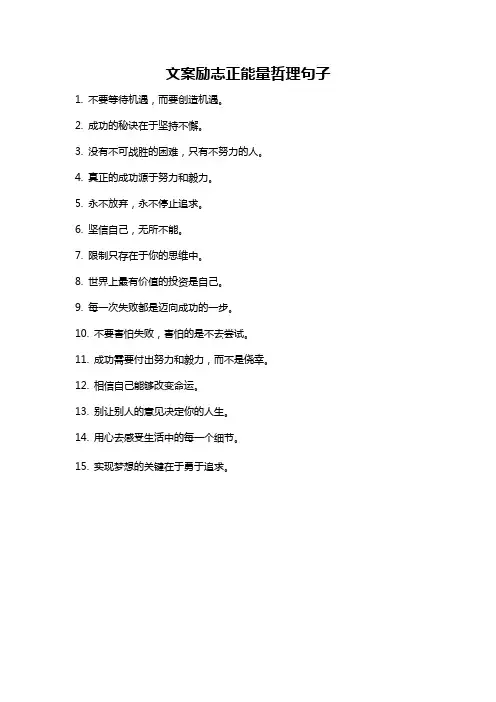 文案励志正能量哲理句子

1. 不要等待机遇，而要创造机遇。

2. 成功的秘诀在于坚持不懈。

3. 没有不可战胜的困难，只有不努力的人。

4. 真正的成功源于努力和毅力。

5. 永不放弃，永不停止追求。

6. 坚信自己，无所不能。

7. 限制只存在于你的思维中。

8. 世界上最有价值的投资是自己。

9. 每一次失败都是迈向成功的一步。

10. 不要害怕失败，害怕的是不去尝试。

11. 成功需要付出努力和毅力，而不是侥幸。

12. 相信自己能够改变命运。

13. 别让别人的意见决定你的人生。

14. 用心去感受生活中的每一个细节。

15. 实现梦想的关键在于勇于追求。